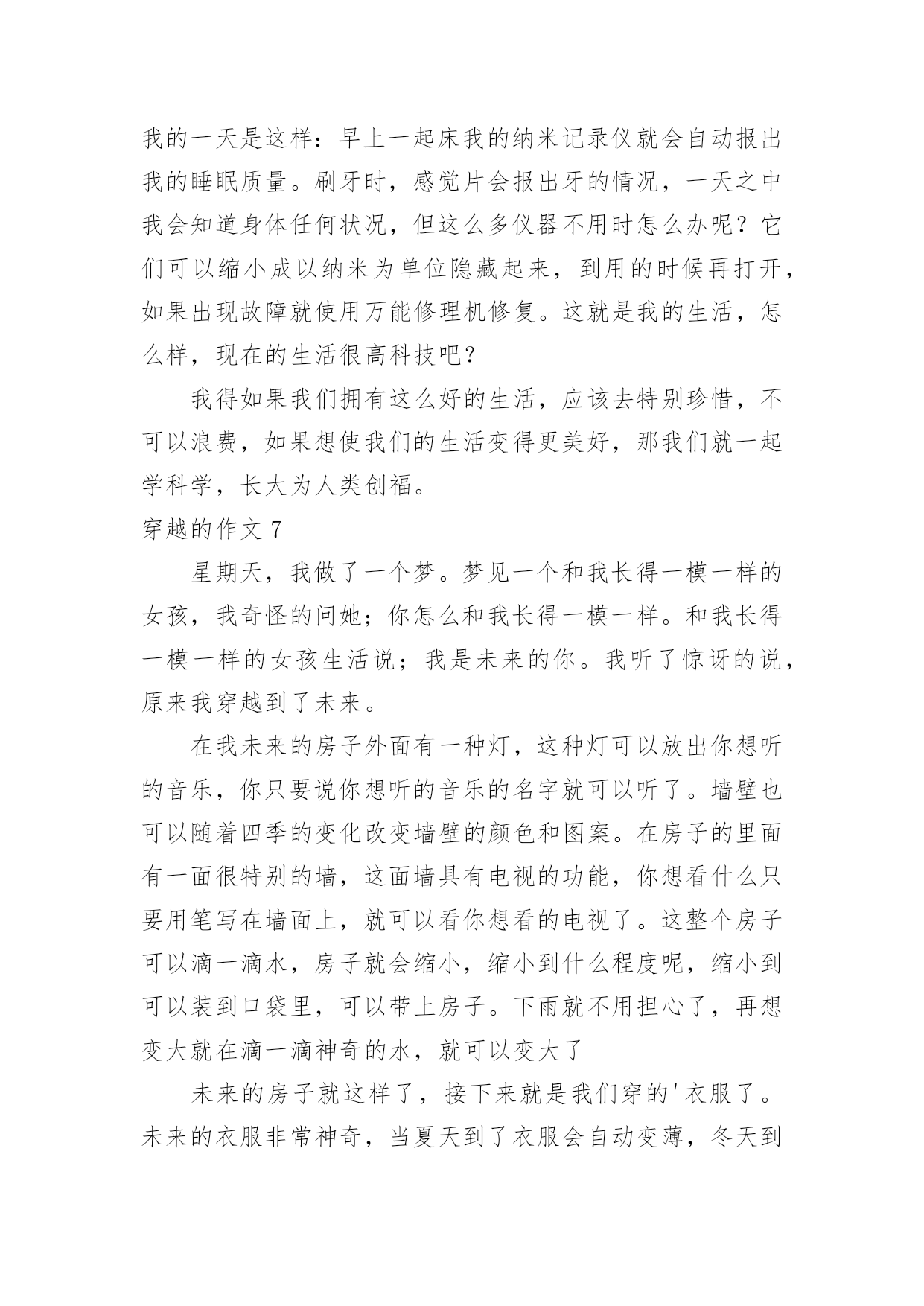 我的一天是这样：早上一起床我的纳米记录仪就会自动报出我的睡眠质量。刷牙时，感觉片会报出牙的情况，一天之中我会知道身体任何状况，但这么多仪器不用时怎么办呢？它们可以缩小成以纳米为单位隐藏起来，到用的时候再打开，如果出现故障就使用万能修理机修复。这就是我的生活，怎么样，现在的生活很高科技吧？

我得如果我们拥有这么好的生活，应该去特别珍惜，不可以浪费，如果想使我们的生活变得更美好，那我们就一起学科学，长大为人类创福。

穿越的作文 7

星期天，我做了一个梦。梦见一个和我长得一模一样的女孩，我奇怪的问她；你怎么和我长得一模一样。和我长得一模一样的女孩生活说；我是未来的你。我听了惊讶的说，原来我穿越到了未来。

在我未来的房子外面有一种灯，这种灯可以放出你想听的音乐，你只要说你想听的音乐的名字就可以听了。墙壁也可以随着四季的变化改变墙壁的颜色和图案。在房子的里面有一面很特别的墙，这面墙具有电视的功能，你想看什么只要用笔写在墙面上，就可以看你想看的电视了。这整个房子可以滴一滴水，房子就会缩小，缩小到什么程度呢，缩小到可以装到口袋里，可以带上房子。下雨就不用担心了，再想变大就在滴一滴神奇的水，就可以变大了

未来的房子就这样了，接下来就是我们穿的'衣服了。未来的衣服非常神奇，当夏天到了衣服会自动变薄，冬天到